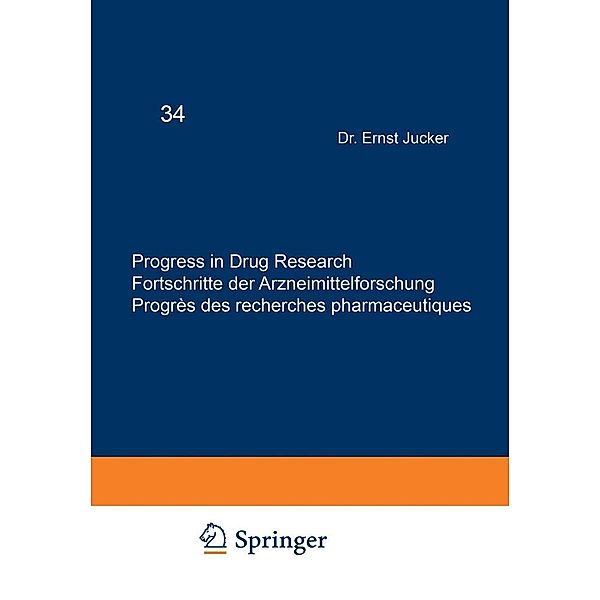 34

Dr. Ernst Jucker

Progress in Drug Research
Fortschritte der Arzneimittelforschung
Progrès des recherches pharmaceutiques

Springer